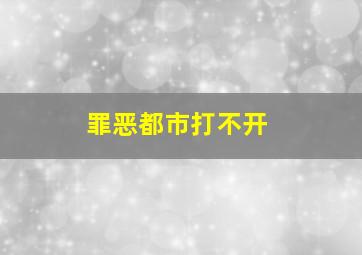 罪恶都市打不开